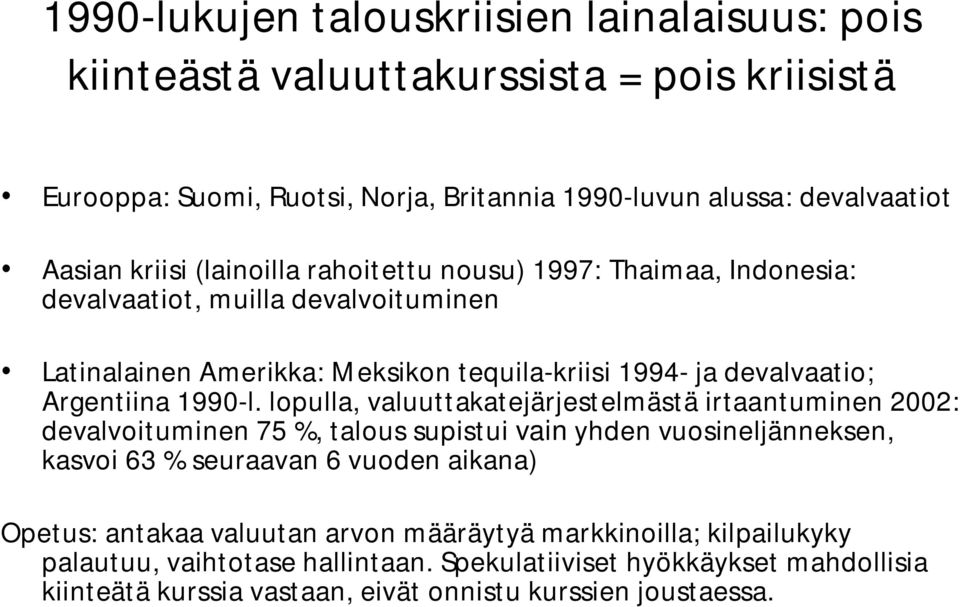 1990-lukujen talouskriisien lainalaisuus: pois kiinteästä valuuttakurssista = pois kriisistä

• Eurooppa: Suomi, Ruotsi, Norja, Britannia 1990-luvun alussa: devalvaatiot

• Aasian kriisi (lainoilla rahoitettu nousu) 1997: Thaimaa, Indonesia: devalvaatiot, muilla devalvoituminen

• Latinalainen Amerikka: Meksikon tequila-kriisi 1994- ja devalvaatio; Argentiina 1990-l. lopulla, valuuttakatejärjestelmästä irtaantuminen 2002: devalvoituminen 75 %, talous supistui vain yhden vuosineljänneksen, kasvoi 63 % seuraavan 6 vuoden aikana)

Opetus: antakaa valuutan arvon määräytyä markkinoilla; kilpailukyky palautuu, vaihtotase hallintaan. Spekulatiiviset hyökkäykset mahdollisia kiinteätä kurssia vastaan, eivät onnistu kurssien joustaessa.